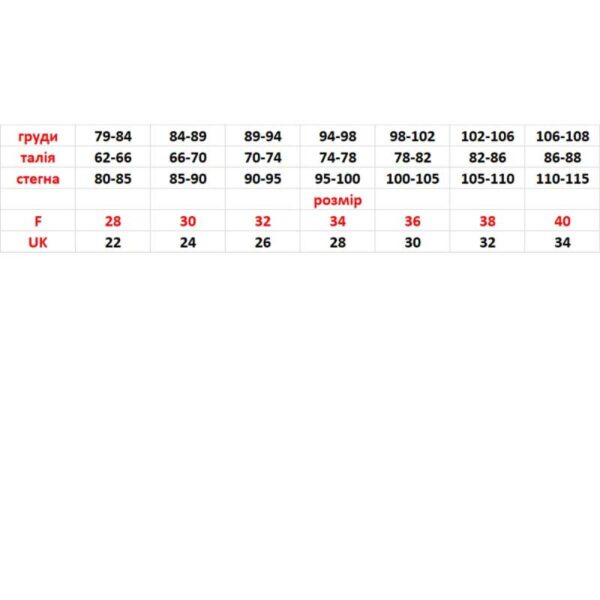 | груди | 79-84 | 84-89 | 89-94 | 94-98 | 98-102 | 102-106 | 106-108 |
|---|---|---|---|---|---|---|---|
| талія | 62-66 | 66-70 | 70-74 | 74-78 | 78-82 | 82-86 | 86-88 |
| стегна | 80-85 | 85-90 | 90-95 | 95-100 | 100-105 | 105-110 | 110-115 |
| | | | | розмір | | | |
| F | 28 | 30 | 32 | 34 | 36 | 38 | 40 |
| UK | 22 | 24 | 26 | 28 | 30 | 32 | 34 |